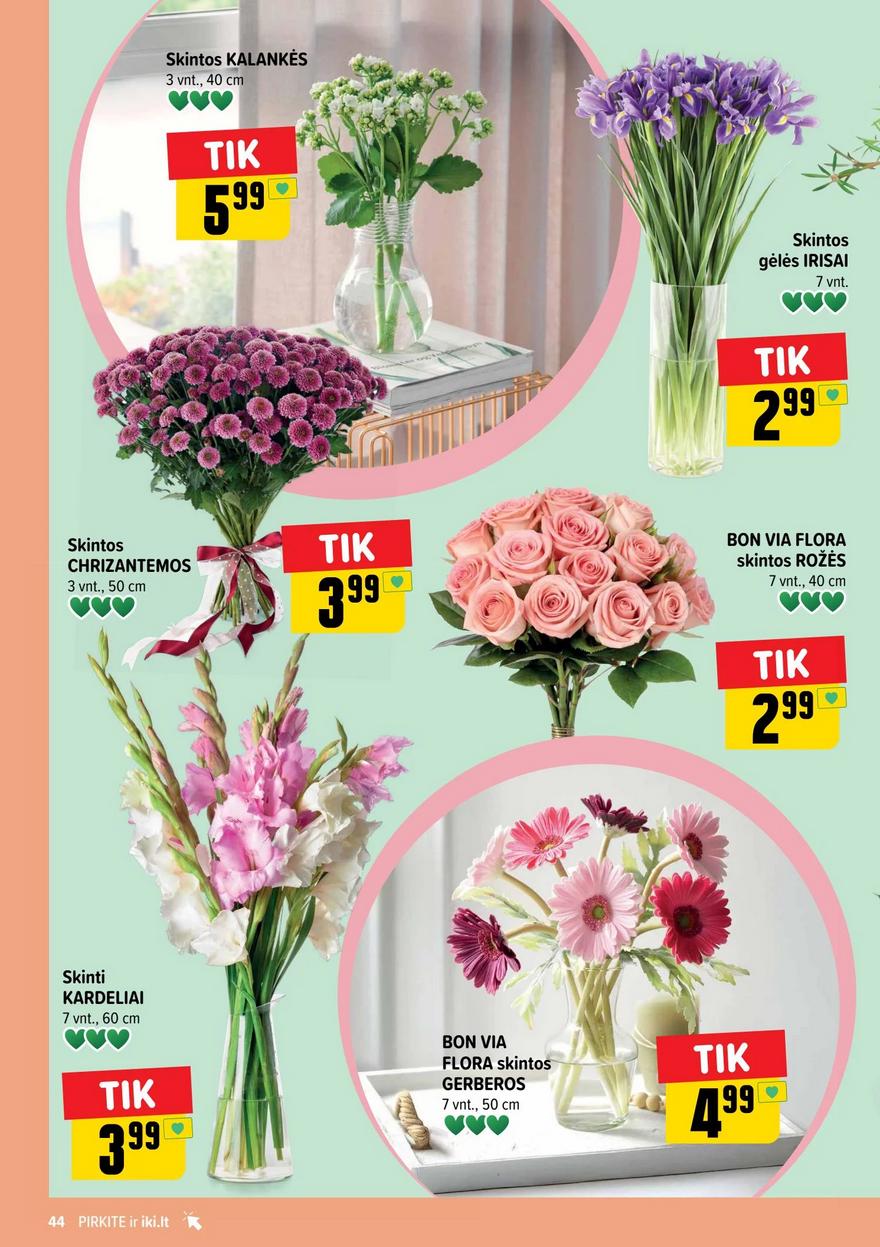 Skintos KALANKĖS
3 vnt., 40 cm

TIK
$5^{99}$

Skintos gėlės IRISAI
7 vnt.

TIK
$2^{99}$

Skintos CHRIZANTEMOS
3 vnt., 50 cm

TIK
$3^{99}$

BON VIA FLORA skintos ROŽĖS
7 vnt., 40 cm

TIK
$2^{99}$

Skinti KARDELIAI
7 vnt., 60 cm

TIK
$3^{99}$

BON VIA FLORA skintos GERBEROS
7 vnt., 50 cm

TIK
$4^{99}$

44 PIRKITE ir iki.lt